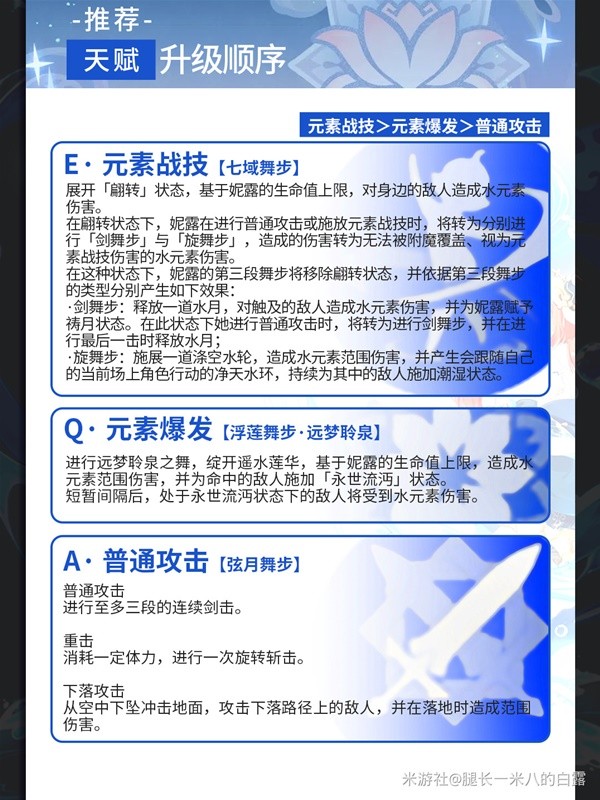 -推荐-

天赋 升级顺序

元素战技＞元素爆发＞普通攻击

E· 元素战技【七域舞步】

展开「翩转」状态，基于妮露的生命值上限，对身边的敌人造成水元素伤害。
在翩转状态下，妮露在进行普通攻击或施放元素战技时，将转为分别进行「剑舞步」与「旋舞步」，造成的伤害转为无法被附魔覆盖、视为元素战技伤害的水元素伤害。
在这种状态下，妮露的第三段舞步将移除翩转状态，并依据第三段舞步的类型分别产生如下效果：
·剑舞步：释放一道水月，对触及的敌人造成水元素伤害，并为妮露赋予祷月状态。在此状态下她进行普通攻击时，将转为进行剑舞步，并在进行最后一击时释放水月；
·旋舞步：施展一道涤空水轮，造成水元素范围伤害，并产生会跟随自己的当前场上角色行动的净天水环，持续为其中的敌人施加潮湿状态。

Q· 元素爆发【浮莲舞步·远梦聆泉】

进行远梦聆泉之舞，绽开遥水莲华，基于妮露的生命值上限，造成水元素范围伤害，并为命中的敌人施加「永世流沔」状态。
短暂间隔后，处于永世流沔状态下的敌人将受到水元素伤害。

A· 普通攻击【弦月舞步】

普通攻击
进行至多三段的连续剑击。

重击
消耗一定体力，进行一次旋转斩击。

下落攻击
从空中下坠冲击地面，攻击下落路径上的敌人，并在落地时造成范围伤害。

米游社@腿长一米八的白露